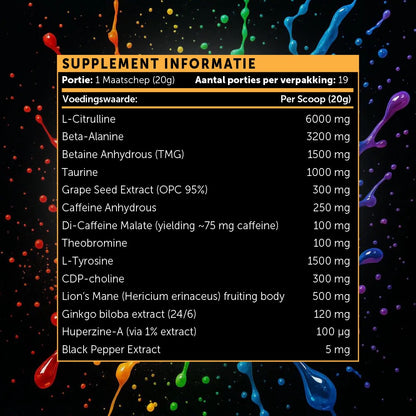 SUPPLEMENT INFORMATIE

Portie: 1 Maatschep (20g) Aantal porties per verpakking: 19

| Voedingswaarde: | Per Scoop (20g) |
|---|---|
| L-Citrulline | 6000 mg |
| Beta-Alanine | 3200 mg |
| Betaine Anhydrous (TMG) | 1500 mg |
| Taurine | 1000 mg |
| Grape Seed Extract (OPC 95%) | 300 mg |
| Caffeine Anhydrous | 250 mg |
| Di-Caffeine Malate (yielding ~75 mg caffeine) | 100 mg |
| Theobromine | 100 mg |
| L-Tyrosine | 1500 mg |
| CDP-choline | 300 mg |
| Lion's Mane (Hericium erinaceus) fruiting body | 500 mg |
| Ginkgo biloba extract (24/6) | 120 mg |
| Huperzine-A (via 1% extract) | 100 µg |
| Black Pepper Extract | 5 mg |